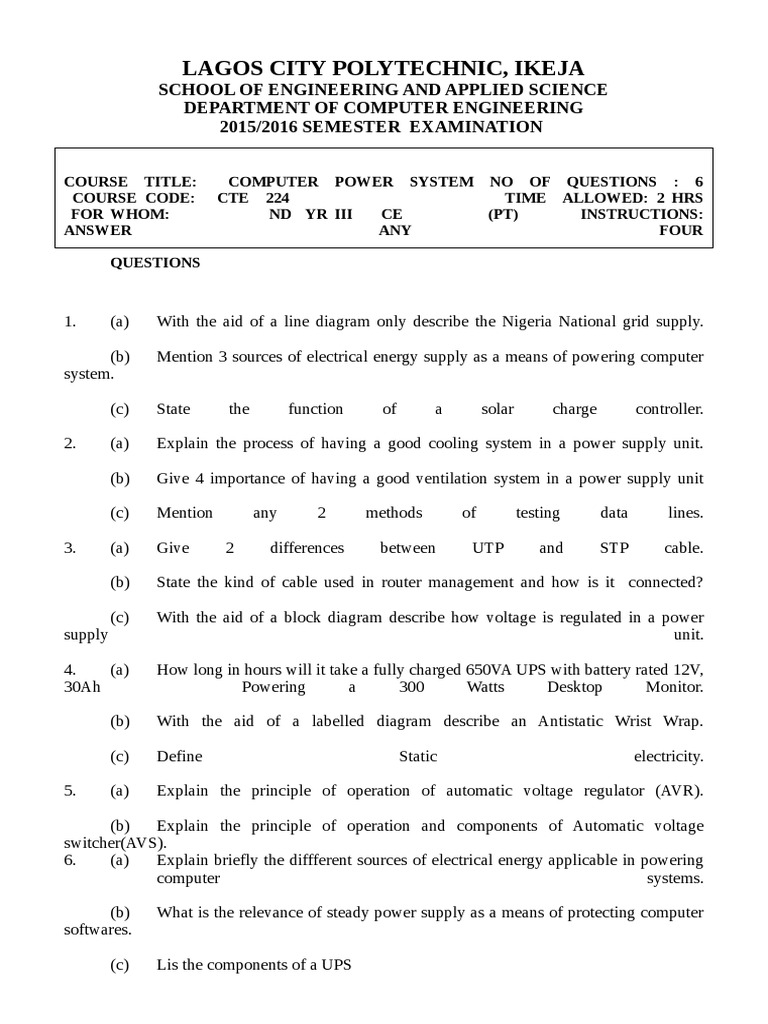 LAGOS CITY POLYTECHNIC, IKEJA
SCHOOL OF ENGINEERING AND APPLIED SCIENCE
DEPARTMENT OF COMPUTER ENGINEERING
2015/2016 SEMESTER EXAMINATION

COURSE TITLE: COMPUTER POWER SYSTEM NO OF QUESTIONS : 6
COURSE CODE: CTE 224 TIME ALLOWED: 2 HRS
FOR WHOM: ND YR III CE (PT) INSTRUCTIONS: ANSWER ANY FOUR

QUESTIONS

1. (a) With the aid of a line diagram only describe the Nigeria National grid supply.

(b) Mention 3 sources of electrical energy supply as a means of powering computer system.

(c) State the function of a solar charge controller.

2. (a) Explain the process of having a good cooling system in a power supply unit.

(b) Give 4 importance of having a good ventilation system in a power supply unit

(c) Mention any 2 methods of testing data lines.

3. (a) Give 2 differences between UTP and STP cable.

(b) State the kind of cable used in router management and how is it connected?

(c) With the aid of a block diagram describe how voltage is regulated in a power supply unit.

4. (a) How long in hours will it take a fully charged 650VA UPS with battery rated 12V, 30Ah Powering a 300 Watts Desktop Monitor.

(b) With the aid of a labelled diagram describe an Antistatic Wrist Wrap.

(c) Define Static electricity.

5. (a) Explain the principle of operation of automatic voltage regulator (AVR).

(b) Explain the principle of operation and components of Automatic voltage switcher(AVS).

6. (a) Explain briefly the diffferent sources of electrical energy applicable in powering computer systems.

(b) What is the relevance of steady power supply as a means of protecting computer softwares.

(c) Lis the components of a UPS